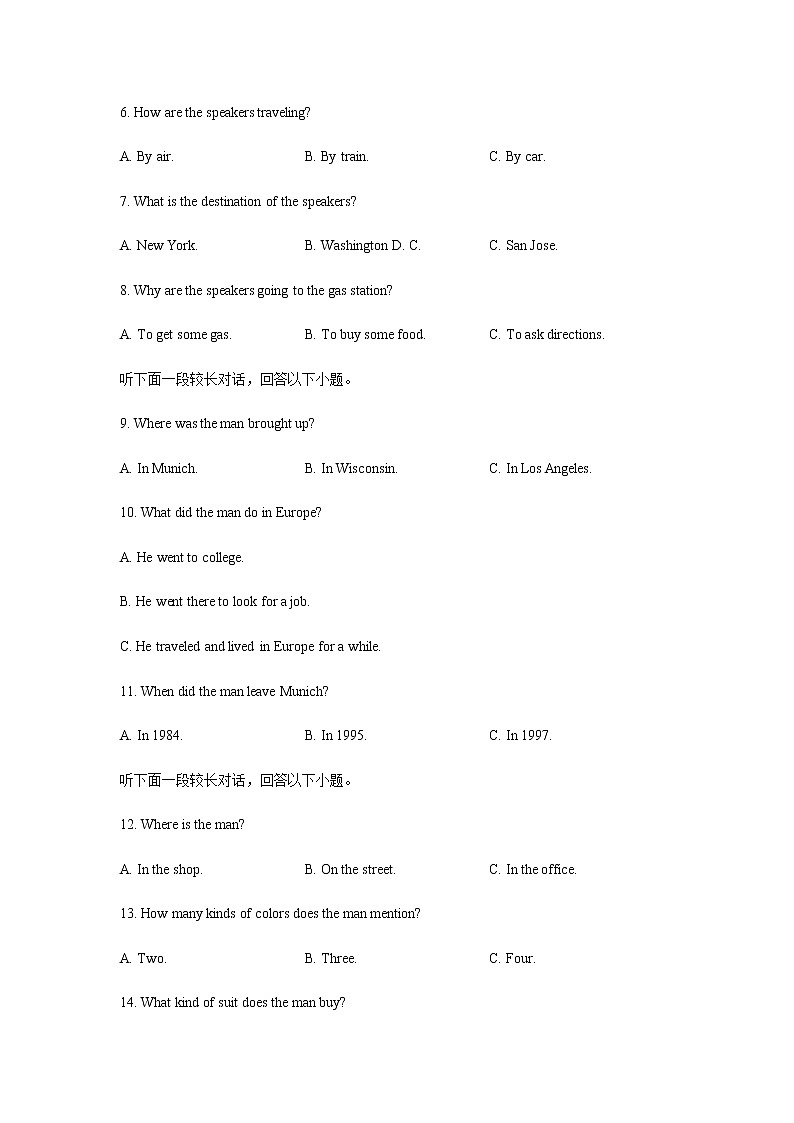 6. How are the speakers traveling?

A. By air.	B. By train.	C. By car.

7. What is the destination of the speakers?

A. New York.	B. Washington D. C.	C. San Jose.

8. Why are the speakers going to the gas station?

A. To get some gas.	B. To buy some food.	C. To ask directions.

听下面一段较长对话，回答以下小题。

9. Where was the man brought up?

A. In Munich.	B. In Wisconsin.	C. In Los Angeles.

10. What did the man do in Europe?

A. He went to college.

B. He went there to look for a job.

C. He traveled and lived in Europe for a while.

11. When did the man leave Munich?

A. In 1984.	B. In 1995.	C. In 1997.

听下面一段较长对话，回答以下小题。

12. Where is the man?

A. In the shop.	B. On the street.	C. In the office.

13. How many kinds of colors does the man mention?

A. Two.	B. Three.	C. Four.

14. What kind of suit does the man buy?